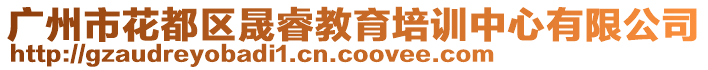 广州市花都区晟睿教育培训中心有限公司
http://gzaudreyobadi1.cn.coovee.com